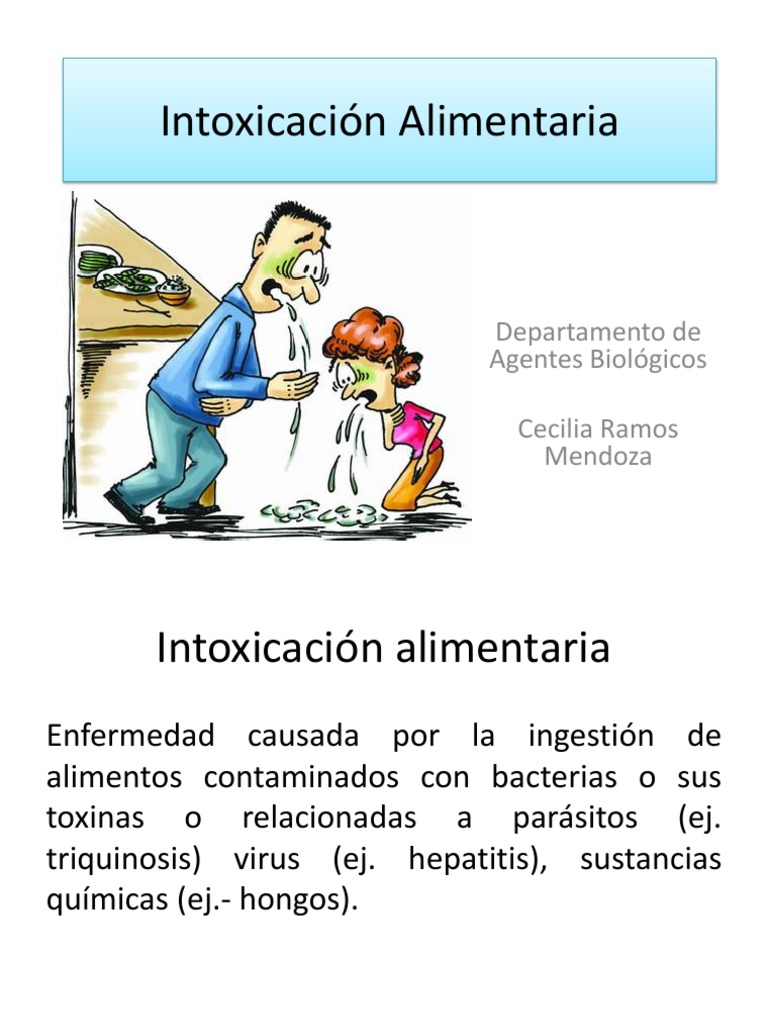 Intoxicación Alimentaria

Departamento de Agentes Biológicos

Cecilia Ramos Mendoza

Intoxicación alimentaria

Enfermedad causada por la ingestión de alimentos contaminados con bacterias o sus toxinas o relacionadas a parásitos (ej. triquinosis) virus (ej. hepatitis), sustancias químicas (ej.- hongos).